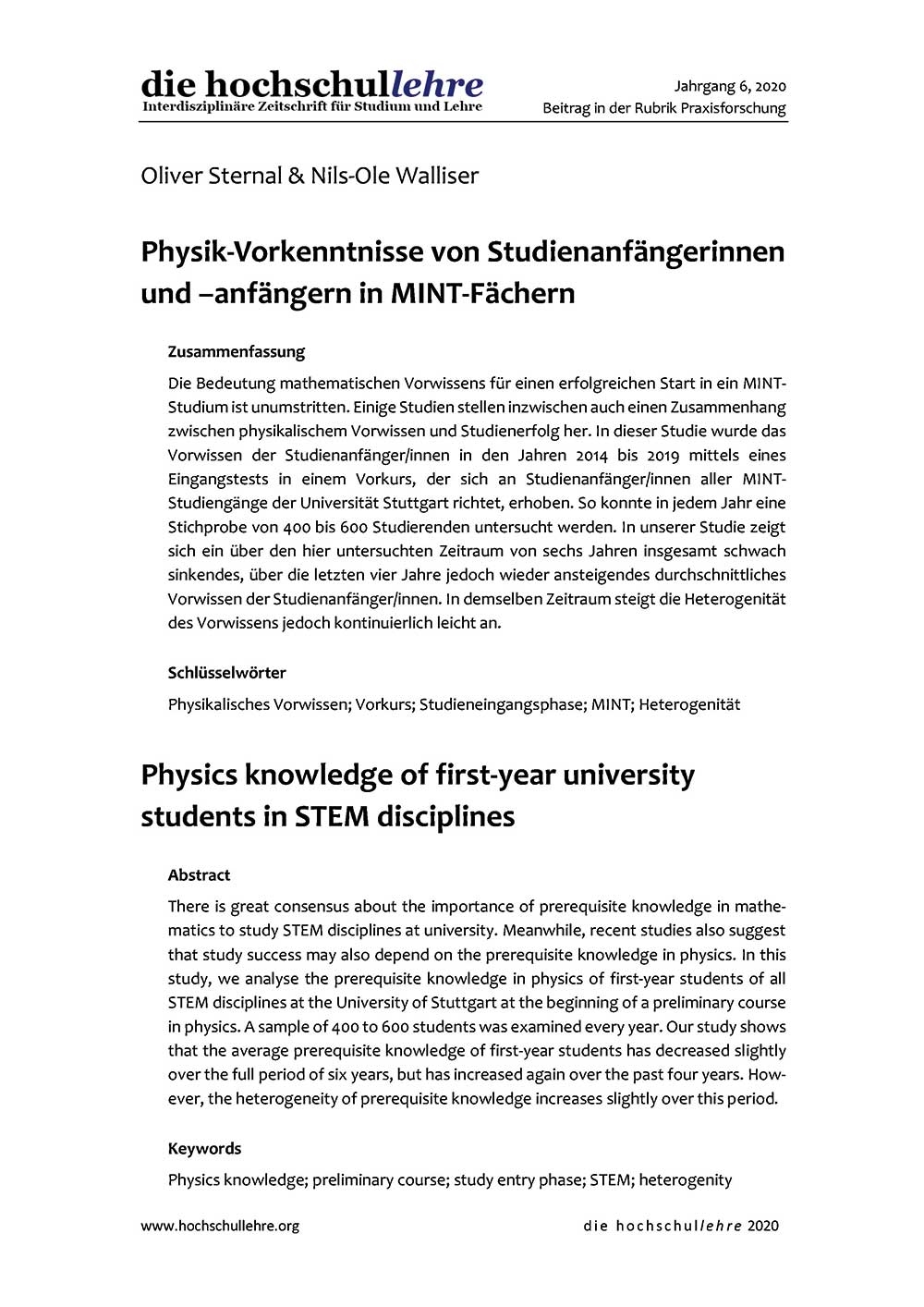 die hochschullehre
Interdisziplinäre Zeitschrift für Studium und Lehre

Jahrgang 6, 2020
Beitrag in der Rubrik Praxisforschung

Oliver Sternal & Nils-Ole Walliser

Physik-Vorkenntnisse von Studienanfängerinnen und –anfängern in MINT-Fächern

Zusammenfassung

Die Bedeutung mathematischen Vorwissens für einen erfolgreichen Start in ein MINT-Studium ist unumstritten. Einige Studien stellen inzwischen auch einen Zusammenhang zwischen physikalischem Vorwissen und Studienerfolg her. In dieser Studie wurde das Vorwissen der Studienanfänger/innen in den Jahren 2014 bis 2019 mittels eines Eingangstests in einem Vorkurs, der sich an Studienanfänger/innen aller MINT-Studiengänge der Universität Stuttgart richtet, erhoben. So konnte in jedem Jahr eine Stichprobe von 400 bis 600 Studierenden untersucht werden. In unserer Studie zeigt sich ein über den hier untersuchten Zeitraum von sechs Jahren insgesamt schwach sinkendes, über die letzten vier Jahre jedoch wieder ansteigendes durchschnittliches Vorwissen der Studienanfänger/innen. In demselben Zeitraum steigt die Heterogenität des Vorwissens jedoch kontinuierlich leicht an.

Schlüsselwörter

Physikalisches Vorwissen; Vorkurs; Studieneingangsphase; MINT; Heterogenität

Physics knowledge of first-year university students in STEM disciplines

Abstract

There is great consensus about the importance of prerequisite knowledge in mathematics to study STEM disciplines at university. Meanwhile, recent studies also suggest that study success may also depend on the prerequisite knowledge in physics. In this study, we analyse the prerequisite knowledge in physics of first-year students of all STEM disciplines at the University of Stuttgart at the beginning of a preliminary course in physics. A sample of 400 to 600 students was examined every year. Our study shows that the average prerequisite knowledge of first-year students has decreased slightly over the full period of six years, but has increased again over the past four years. However, the heterogeneity of prerequisite knowledge increases slightly over this period.

Keywords

Physics knowledge; preliminary course; study entry phase; STEM; heterogenity

www.hochschullehre.org

die hochschullehre 2020